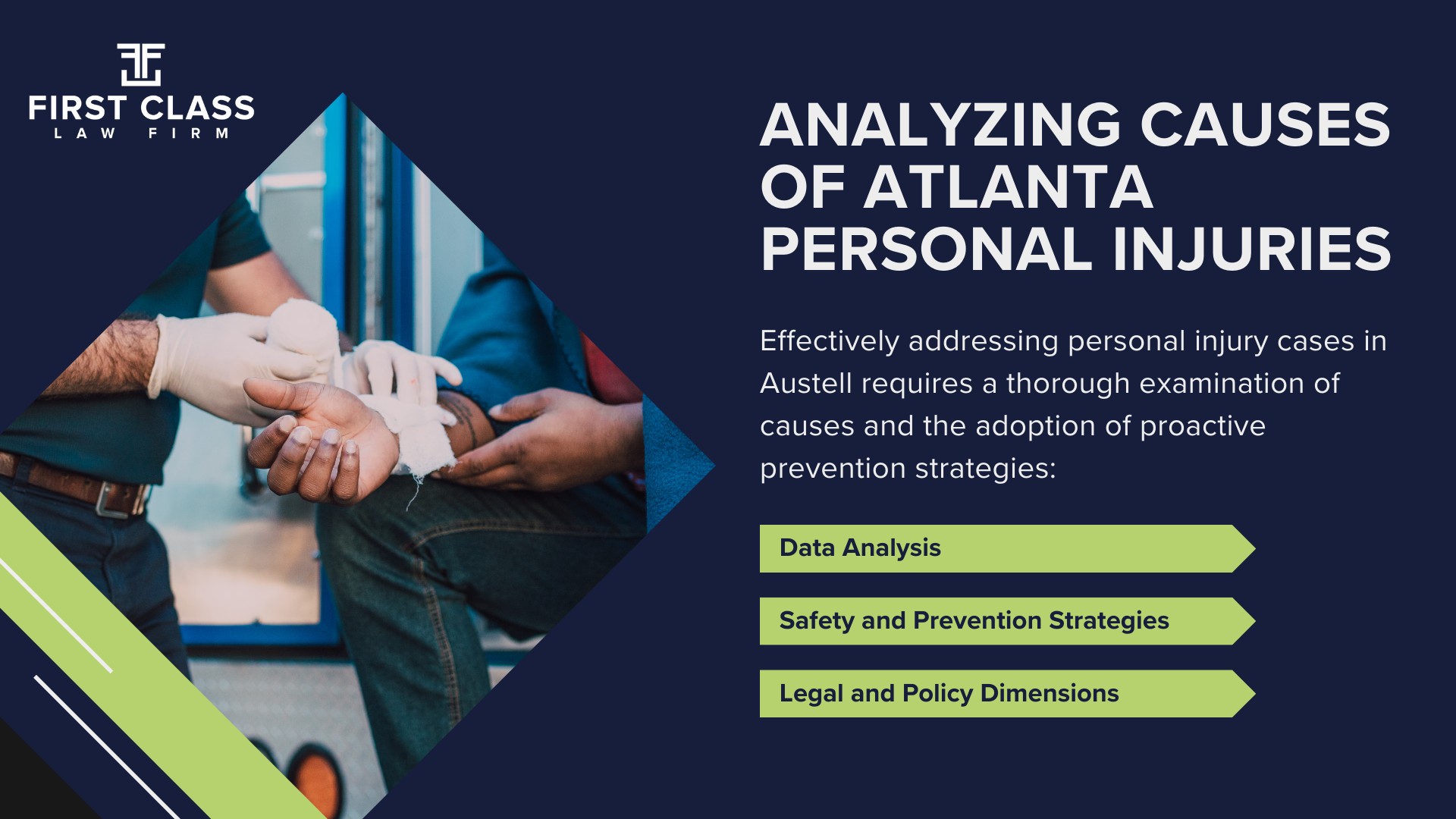 FIRST CLASS
LAW FIRM

ANALYZING CAUSES OF ATLANTA PERSONAL INJURIES

Effectively addressing personal injury cases in Austell requires a thorough examination of causes and the adoption of proactive prevention strategies:

Data Analysis

Safety and Prevention Strategies

Legal and Policy Dimensions